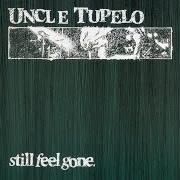 UNCLE TUPELO

still feel gone.